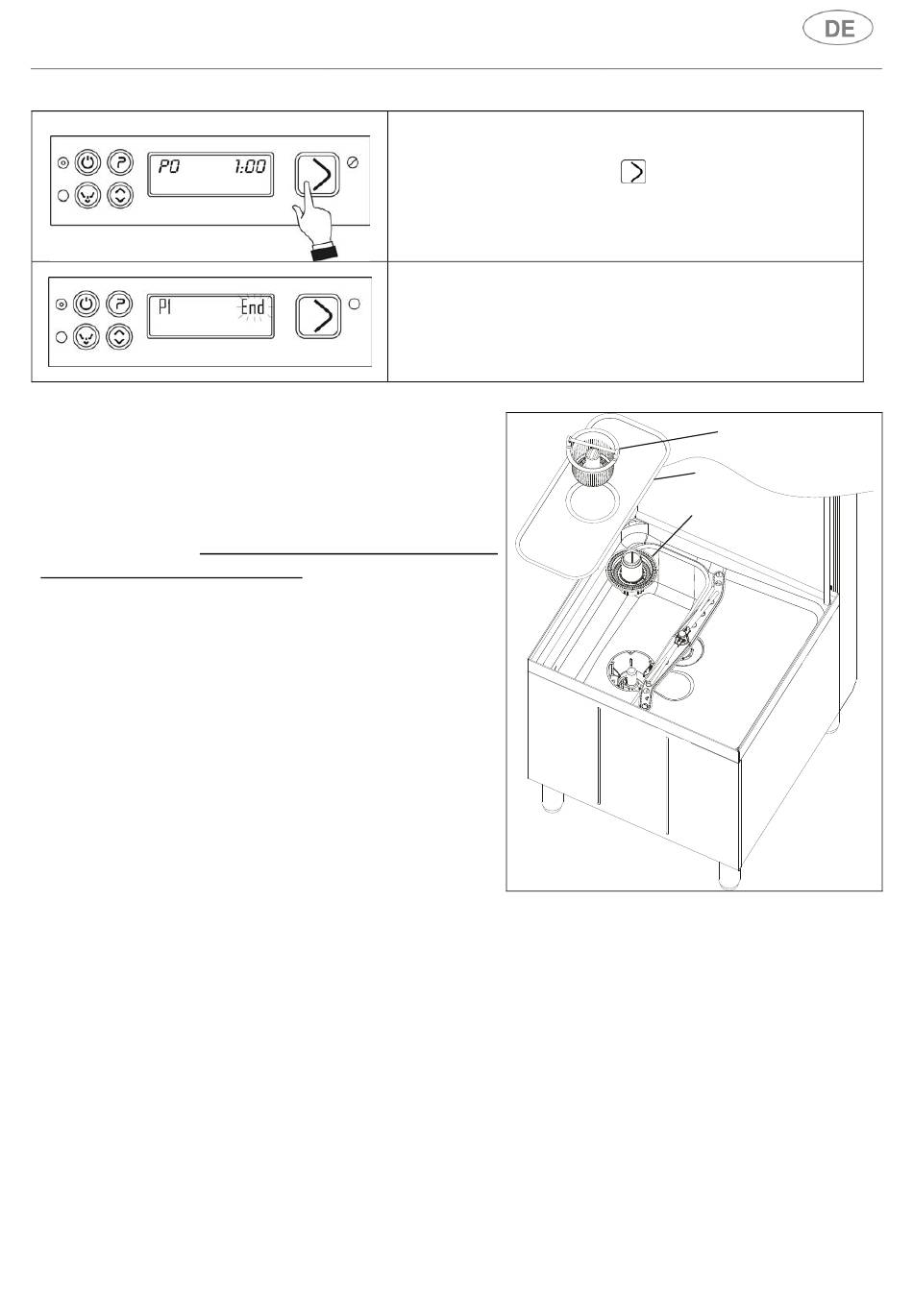 DE

P0 1:00

P1 End